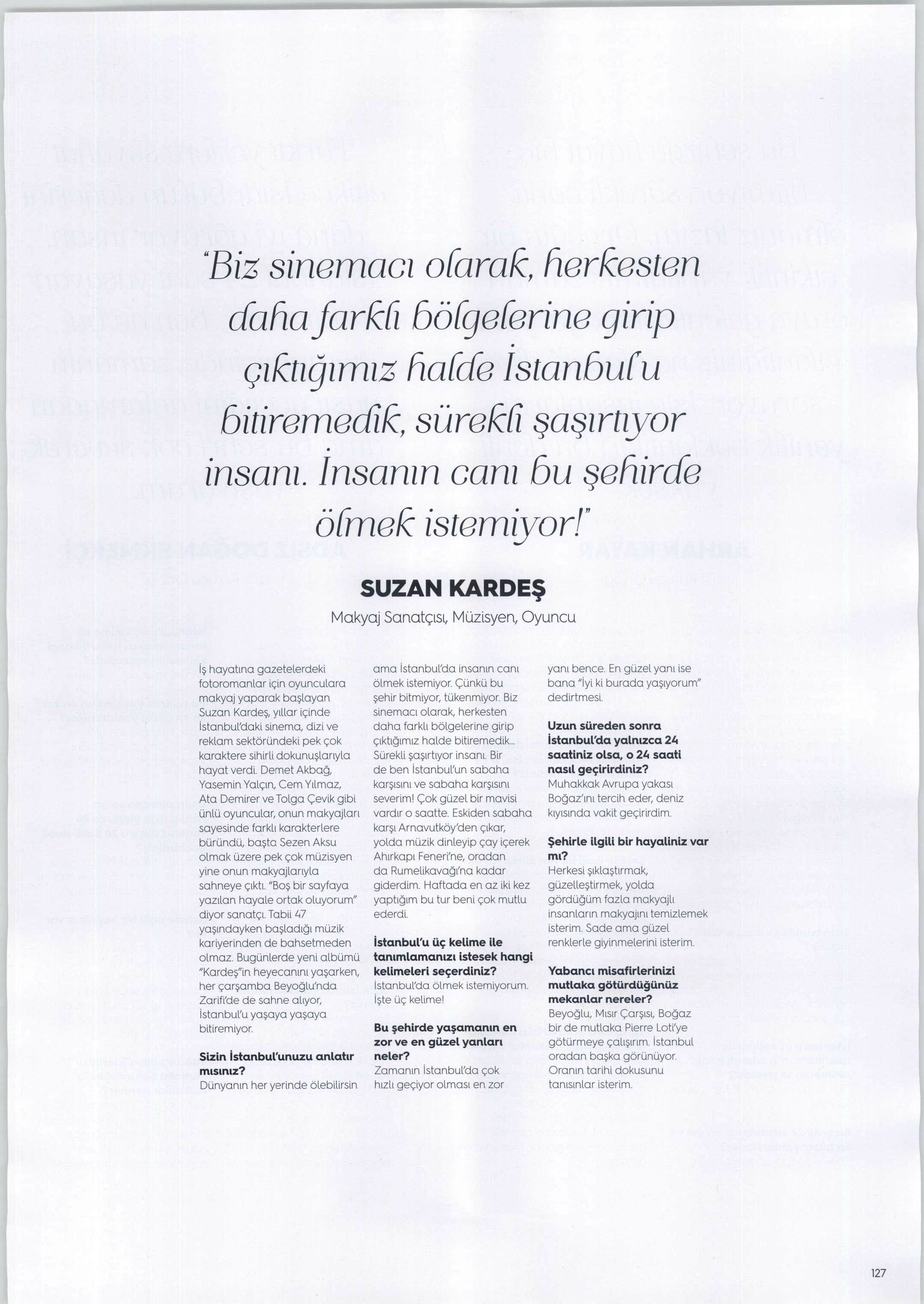 "Biz sinemacı olarak, herkesten daha farklı bölgelerine girip çıktığımız halde İstanbul'u bitiremedik, sürekli şaşırtıyor insanı. İnsanın canı bu şehirde ölmek istemiyor!"

SUZAN KARDEŞ

Makyaj Sanatçısı, Müzisyen, Oyuncu

İş hayatına gazetelerdeki fotoromanlar için oyunculara makyaj yaparak başlayan Suzan Kardeş, yıllar içinde İstanbul'daki sinema, dizi ve reklam sektöründeki pek çok karaktere sihirli dokunuşlarıyla hayat verdi. Demet Akbağ, Yasemin Yalçın, Cem Yılmaz, Ata Demirer ve Tolga Çevik gibi ünlü oyuncular, onun makyajları sayesinde farklı karakterlere büründü, başta Sezen Aksu olmak üzere pek çok müzisyen yine onun makyajlarıyla sahneye çıktı. "Boş bir sayfaya yazılan hayale ortak oluyorum" diyor sanatçı. Tabii 47 yaşındayken başladığı müzik kariyerinden de bahsetmeden olmaz. Bugünlerde yeni albümü "Kardeş"in heyecanını yaşarken, her çarşamba Beyoğlu'nda Zarifi'de de sahne alıyor, İstanbul'u yaşaya yaşaya bitiremiyor.

Sizin İstanbul'unuzu anlatır mısınız?
Dünyanın her yerinde ölebilirsin ama İstanbul'da insanın canı ölmek istemiyor. Çünkü bu şehir bitmiyor, tükenmiyor. Biz sinemacı olarak, herkesten daha farklı bölgelerine girip çıktığımız halde bitiremedik... Sürekli şaşırtıyor insanı. Bir de ben İstanbul'un sabaha karşısını ve sabaha karşısını severim! Çok güzel bir mavisi vardır o saatte. Eskiden sabaha karşı Arnavutköy'den çıkar, yolda müzik dinleyip çay içerek Ahırkapı Feneri'ne, oradan da Rumelikavağı'na kadar giderdim. Haftada en az iki kez yaptığım bu tur beni çok mutlu ederdi.

İstanbul'u üç kelime ile tanımlamanızı istesek hangi kelimeleri seçerdiniz?
İstanbul'da ölmek istemiyorum. İşte üç kelime!

Bu şehirde yaşamanın en zor ve en güzel yanları neler?
Zamanın İstanbul'da çok hızlı geçiyor olması en zor yanı bence. En güzel yanı ise bana "İyi ki burada yaşıyorum" dedirtmesi.

Uzun süreden sonra İstanbul'da yalnızca 24 saatiniz olsa, o 24 saati nasıl geçirirdiniz?
Muhakkak Avrupa yakası Boğaz'ını tercih eder, deniz kıyısında vakit geçirirdim.

Şehirle ilgili bir hayaliniz var mı?
Herkesi şıklaştırmak, güzelleştirmek, yolda gördüğüm fazla makyajlı insanların makyajını temizlemek isterim. Sade ama güzel renklerle giyinmelerini isterim.

Yabancı misafirlerinizi mutlaka götürdüğünüz mekanlar nereler?
Beyoğlu, Mısır Çarşısı, Boğaz bir de mutlaka Pierre Loti'ye götürmeye çalışırım. İstanbul oradan başka görünüyor. Oranın tarihi dokusunu tanısınlar isterim.

127